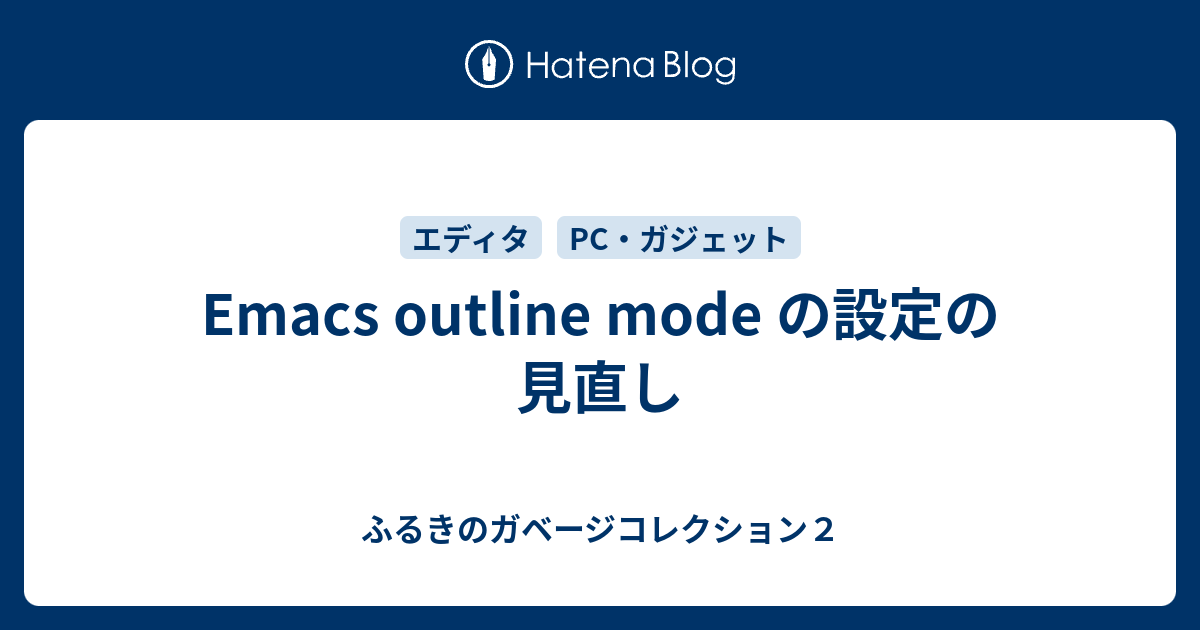 Hatena Blog

エディタ

PC・ガジェット

Emacs outline mode の設定の見直し

ふるきのガベージコレクション２